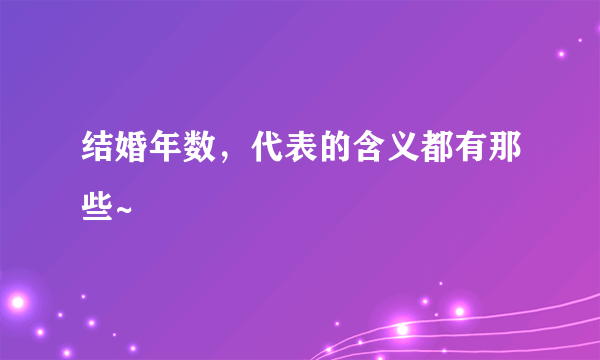 结婚年数，代表的含义都有那些~